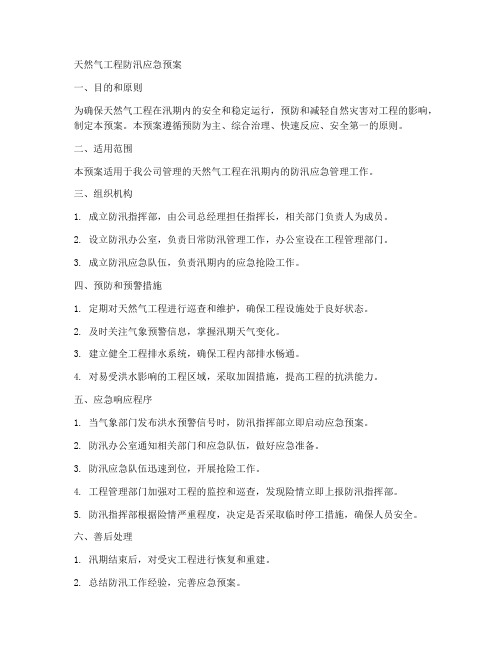 天然气工程防汛应急预案

一、目的和原则

为确保天然气工程在汛期内的安全和稳定运行，预防和减轻自然灾害对工程的影响，制定本预案。本预案遵循预防为主、综合治理、快速反应、安全第一的原则。

二、适用范围

本预案适用于我公司管理的天然气工程在汛期内的防汛应急管理工作。

三、组织机构

1. 成立防汛指挥部，由公司总经理担任指挥长，相关部门负责人为成员。

2. 设立防汛办公室，负责日常防汛管理工作，办公室设在工程管理部门。

3. 成立防汛应急队伍，负责汛期内的应急抢险工作。

四、预防和预警措施

1. 定期对天然气工程进行巡查和维护，确保工程设施处于良好状态。

2. 及时关注气象预警信息，掌握汛期天气变化。

3. 建立健全工程排水系统，确保工程内部排水畅通。

4. 对易受洪水影响的工程区域，采取加固措施，提高工程的抗洪能力。

五、应急响应程序

1. 当气象部门发布洪水预警信号时，防汛指挥部立即启动应急预案。

2. 防汛办公室通知相关部门和应急队伍，做好应急准备。

3. 防汛应急队伍迅速到位，开展抢险工作。

4. 工程管理部门加强对工程的监控和巡查，发现险情立即上报防汛指挥部。

5. 防汛指挥部根据险情严重程度，决定是否采取临时停工措施，确保人员安全。

六、善后处理

1. 汛期结束后，对受灾工程进行恢复和重建。

2. 总结防汛工作经验，完善应急预案。